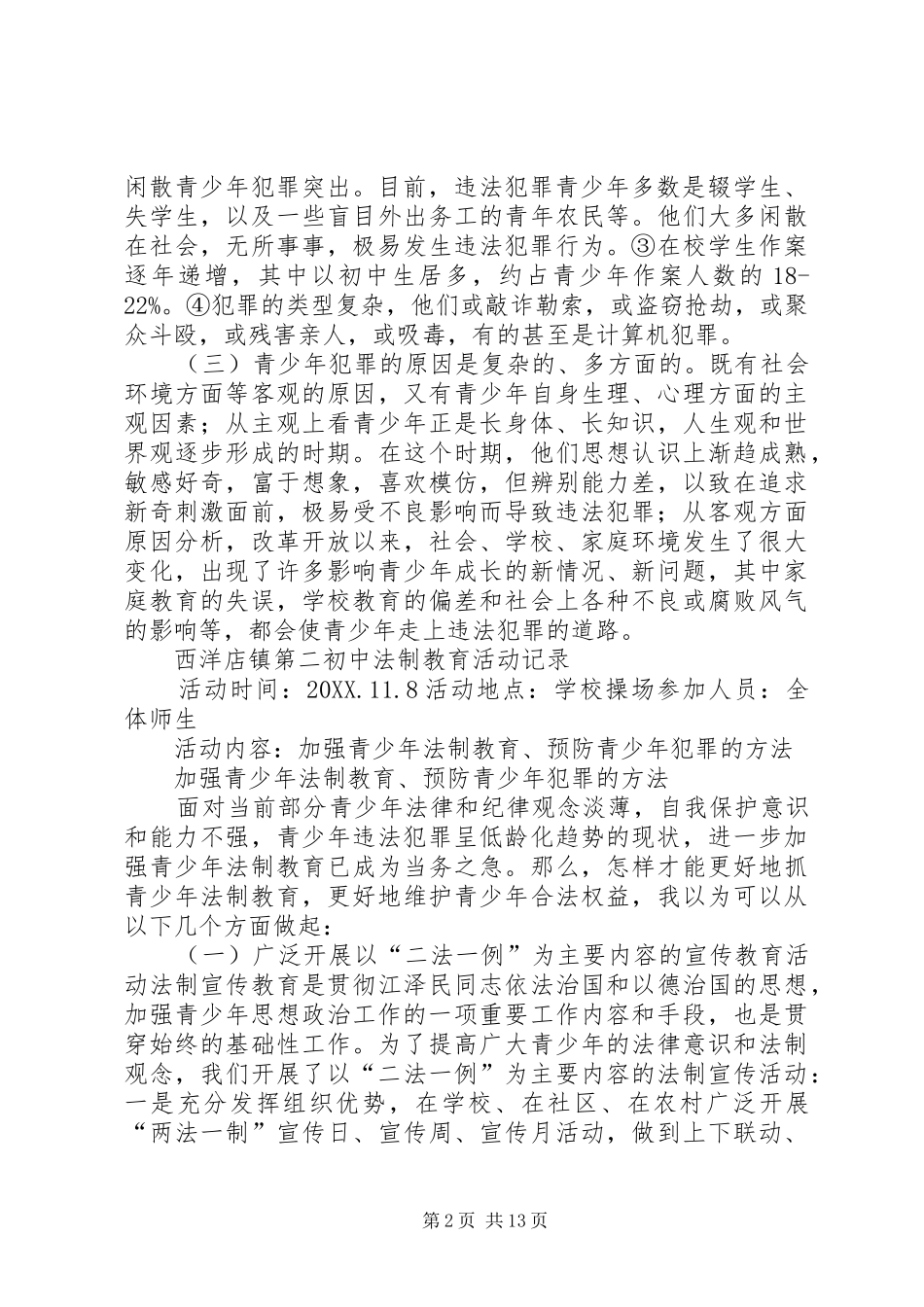 闲散青少年犯罪突出。目前，违法犯罪青少年多数是辍学生、失学生，以及一些盲目外出务工的青年农民等。他们大多闲散在社会，无所事事，极易发生违法犯罪行为。③在校学生作案逐年递增，其中以初中生居多，约占青少年作案人数的 18-22%。④犯罪的类型复杂，他们或敲诈勒索，或盗窃抢劫，或聚众斗殴，或残害亲人，或吸毒，有的甚至是计算机犯罪。

（三）青少年犯罪的原因是复杂的、多方面的。既有社会环境方面等客观的原因，又有青少年自身生理、心理方面的主观因素；从主观上看青少年正是长身体、长知识，人生观和世界观逐步形成的时期。在这个时期，他们思想认识上渐趋成熟，敏感好奇，富于想象，喜欢模仿，但辨别能力差，以致在追求新奇刺激面前，极易受不良影响而导致违法犯罪；从客观方面原因分析，改革开放以来，社会、学校、家庭环境发生了很大变化，出现了许多影响青少年成长的新情况、新问题，其中家庭教育的失误，学校教育的偏差和社会上各种不良或腐败风气的影响等，都会使青少年走上违法犯罪的道路。

西洋店镇第二初中法制教育活动记录

活动时间：20XX.11.8 活动地点：学校操场参加人员：全体师生

活动内容：加强青少年法制教育、预防青少年犯罪的方法

加强青少年法制教育、预防青少年犯罪的方法

面对当前部分青少年法律和纪律观念淡薄，自我保护意识和能力不强，青少年违法犯罪呈低龄化趋势的现状，进一步加强青少年法制教育已成为当务之急。那么，怎样才能更好地抓青少年法制教育，更好地维护青少年合法权益，我以为可以从以下几个方面做起：

（一）广泛开展以“二法一例”为主要内容的宣传教育活动法制宣传教育是贯彻江泽民同志依法治国和以德治国的思想，加强青少年思想政治工作的一项重要工作内容和手段，也是贯穿始终的基础性工作。为了提高广大青少年的法律意识和法制观念，我们开展了以“二法一例”为主要内容的法制宣传活动：一是充分发挥组织优势，在学校、在社区、在农村广泛开展“两法一制”宣传日、宣传周、宣传月活动，做到上下联动、

第 2 页 共 13 页